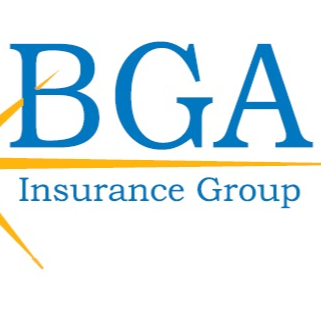 BGA

Insurance Group